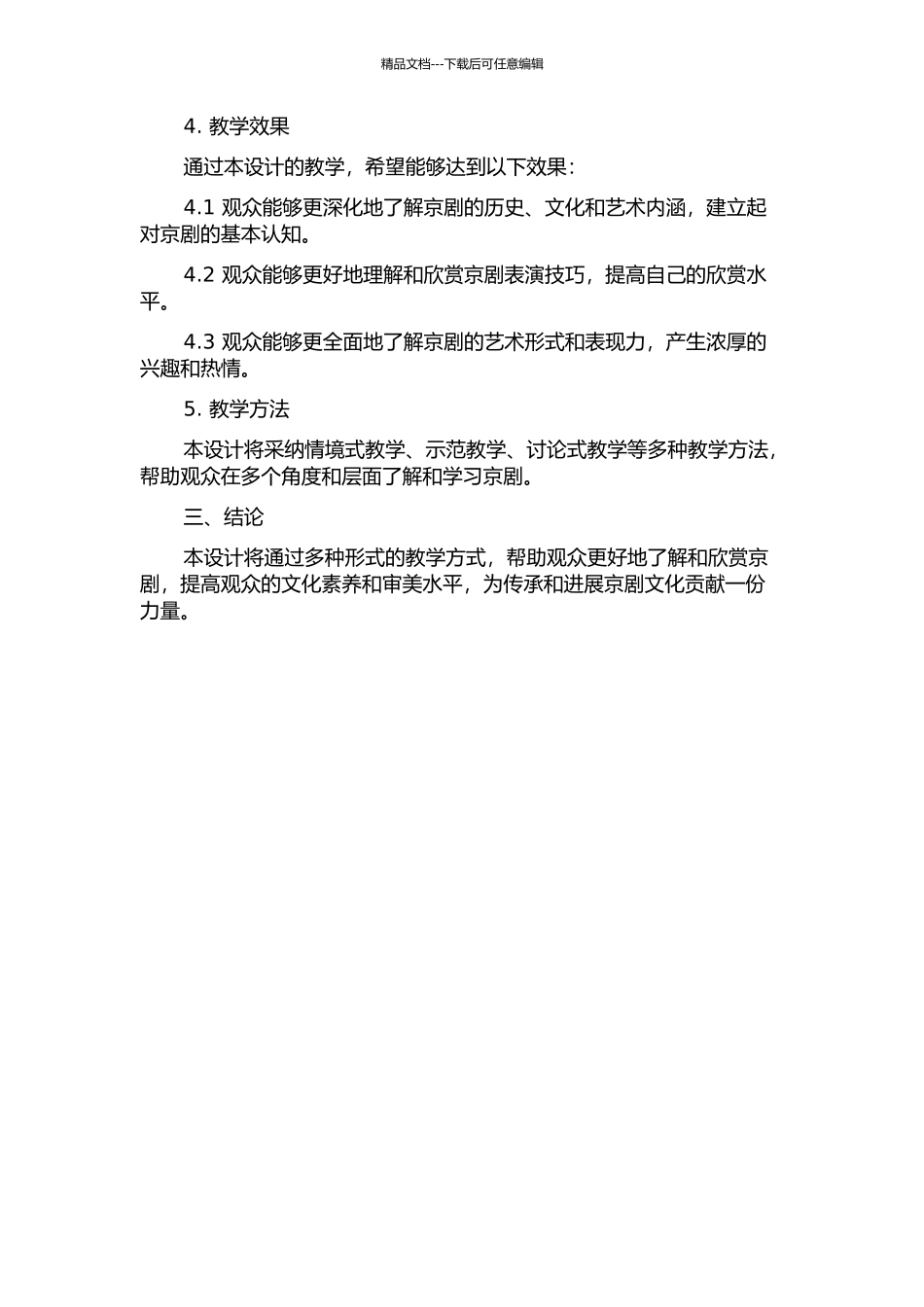 精品文档---下载后可任意编辑

4. 教学效果

通过本设计的教学，希望能够达到以下效果：

4.1 观众能够更深化地了解京剧的历史、文化和艺术内涵，建立起对京剧的基本认知。

4.2 观众能够更好地理解和欣赏京剧表演技巧，提高自己的欣赏水平。

4.3 观众能够更全面地了解京剧的艺术形式和表现力，产生浓厚的兴趣和热情。

5. 教学方法

本设计将采纳情境式教学、示范教学、讨论式教学等多种教学方法，帮助观众在多个角度和层面了解和学习京剧。

三、结论

本设计将通过多种形式的教学方式，帮助观众更好地了解和欣赏京剧，提高观众的文化素养和审美水平，为传承和进展京剧文化贡献一份力量。